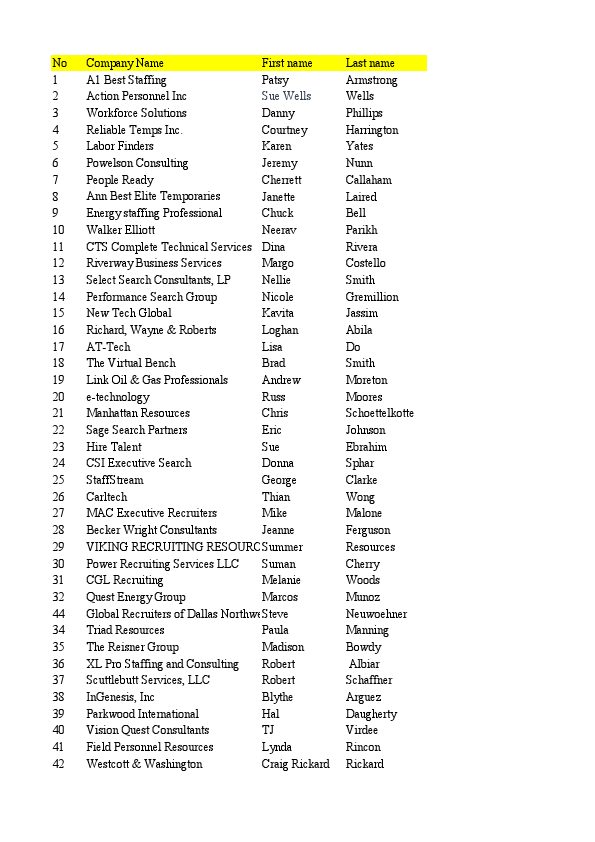 | No | Company Name | First name | Last name |
|---|---|---|---|
| 1 | A1 Best Staffing | Patsy | Armstrong |
| 2 | Action Personnel Inc | Sue Wells | Wells |
| 3 | Workforce Solutions | Danny | Phillips |
| 4 | Reliable Temps Inc. | Courtney | Harrington |
| 5 | Labor Finders | Karen | Yates |
| 6 | Powelson Consulting | Jeremy | Nunn |
| 7 | People Ready | Cherrett | Callaham |
| 8 | Ann Best Elite Temporaries | Janette | Laired |
| 9 | Energy staffing Professional | Chuck | Bell |
| 10 | Walker Elliott | Neerav | Parikh |
| 11 | CTS Complete Technical Services | Dina | Rivera |
| 12 | Riverway Business Services | Margo | Costello |
| 13 | Select Search Consultants, LP | Nellie | Smith |
| 14 | Performance Search Group | Nicole | Gremillion |
| 15 | New Tech Global | Kavita | Jassim |
| 16 | Richard, Wayne & Roberts | Loghan | Abila |
| 17 | AT-Tech | Lisa | Do |
| 18 | The Virtual Bench | Brad | Smith |
| 19 | Link Oil & Gas Professionals | Andrew | Moreton |
| 20 | e-technology | Russ | Moores |
| 21 | Manhattan Resources | Chris | Schoettelkotte |
| 22 | Sage Search Partners | Eric | Johnson |
| 23 | Hire Talent | Sue | Ebrahim |
| 24 | CSI Executive Search | Donna | Sphar |
| 25 | StaffStream | George | Clarke |
| 26 | Carltech | Thian | Wong |
| 27 | MAC Executive Recruiters | Mike | Malone |
| 28 | Becker Wright Consultants | Jeanne | Ferguson |
| 29 | VIKING RECRUITING RESOURC | Summer | Resources |
| 30 | Power Recruiting Services LLC | Suman | Cherry |
| 31 | CGL Recruiting | Melanie | Woods |
| 32 | Quest Energy Group | Marcos | Munoz |
| 44 | Global Recruiters of Dallas Northwe | Steve | Neuwoehner |
| 34 | Triad Resources | Paula | Manning |
| 35 | The Reisner Group | Madison | Bowdy |
| 36 | XL Pro Staffing and Consulting | Robert | Albiar |
| 37 | Scuttlebutt Services, LLC | Robert | Schaffner |
| 38 | InGenesis, Inc | Blythe | Arguez |
| 39 | Parkwood International | Hal | Daugherty |
| 40 | Vision Quest Consultants | TJ | Virdee |
| 41 | Field Personnel Resources | Lynda | Rincon |
| 42 | Westcott & Washington | Craig Rickard | Rickard |